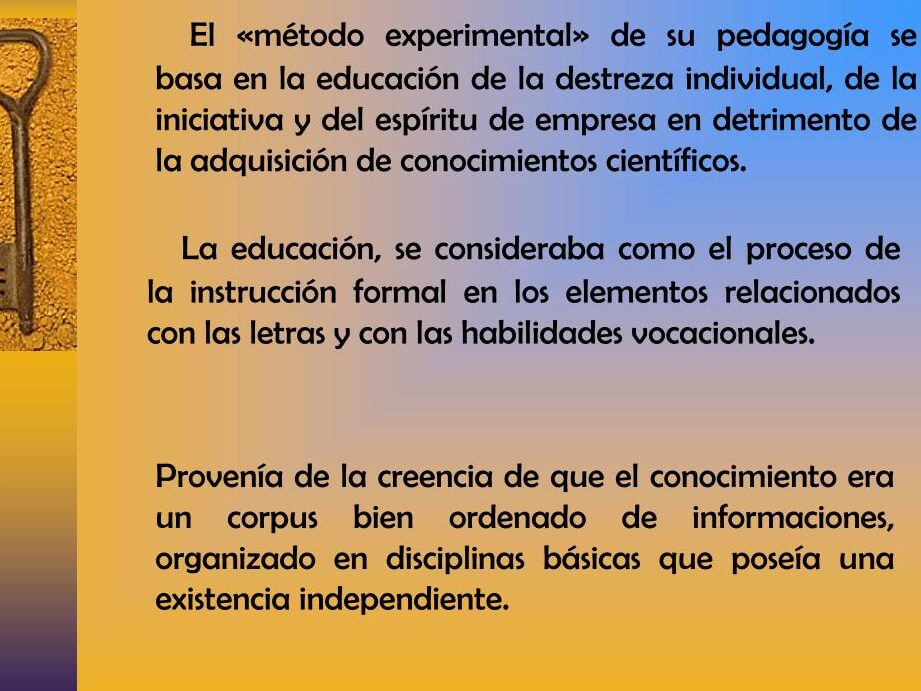 El «método experimental» de su pedagogía se basa en la educación de la destreza individual, de la iniciativa y del espíritu de empresa en detrimento de la adquisición de conocimientos científicos.

La educación, se consideraba como el proceso de la instrucción formal en los elementos relacionados con las letras y con las habilidades vocacionales.

Provenía de la creencia de que el conocimiento era un corpus bien ordenado de informaciones, organizado en disciplinas básicas que poseía una existencia independiente.